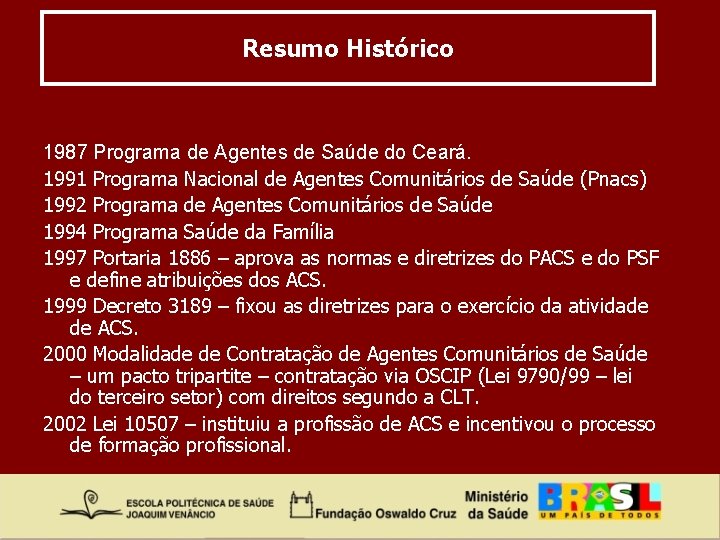 Resumo Histórico

1987 Programa de Agentes de Saúde do Ceará.

1991 Programa Nacional de Agentes Comunitários de Saúde (Pnacs)

1992 Programa de Agentes Comunitários de Saúde

1994 Programa Saúde da Família

1997 Portaria 1886 – aprova as normas e diretrizes do PACS e do PSF e define atribuições dos ACS.

1999 Decreto 3189 – fixou as diretrizes para o exercício da atividade de ACS.

2000 Modalidade de Contratação de Agentes Comunitários de Saúde – um pacto tripartite – contratação via OSCIP (Lei 9790/99 – lei do terceiro setor) com direitos segundo a CLT.

2002 Lei 10507 – instituiu a profissão de ACS e incentivou o processo de formação profissional.

ESCOLA POLITÉCNICA DE SAÚDE JOAQUIM VENÂNCIO

Fundação Oswaldo Cruz

Ministério da Saúde

BRASIL UM PAÍS DE TODOS